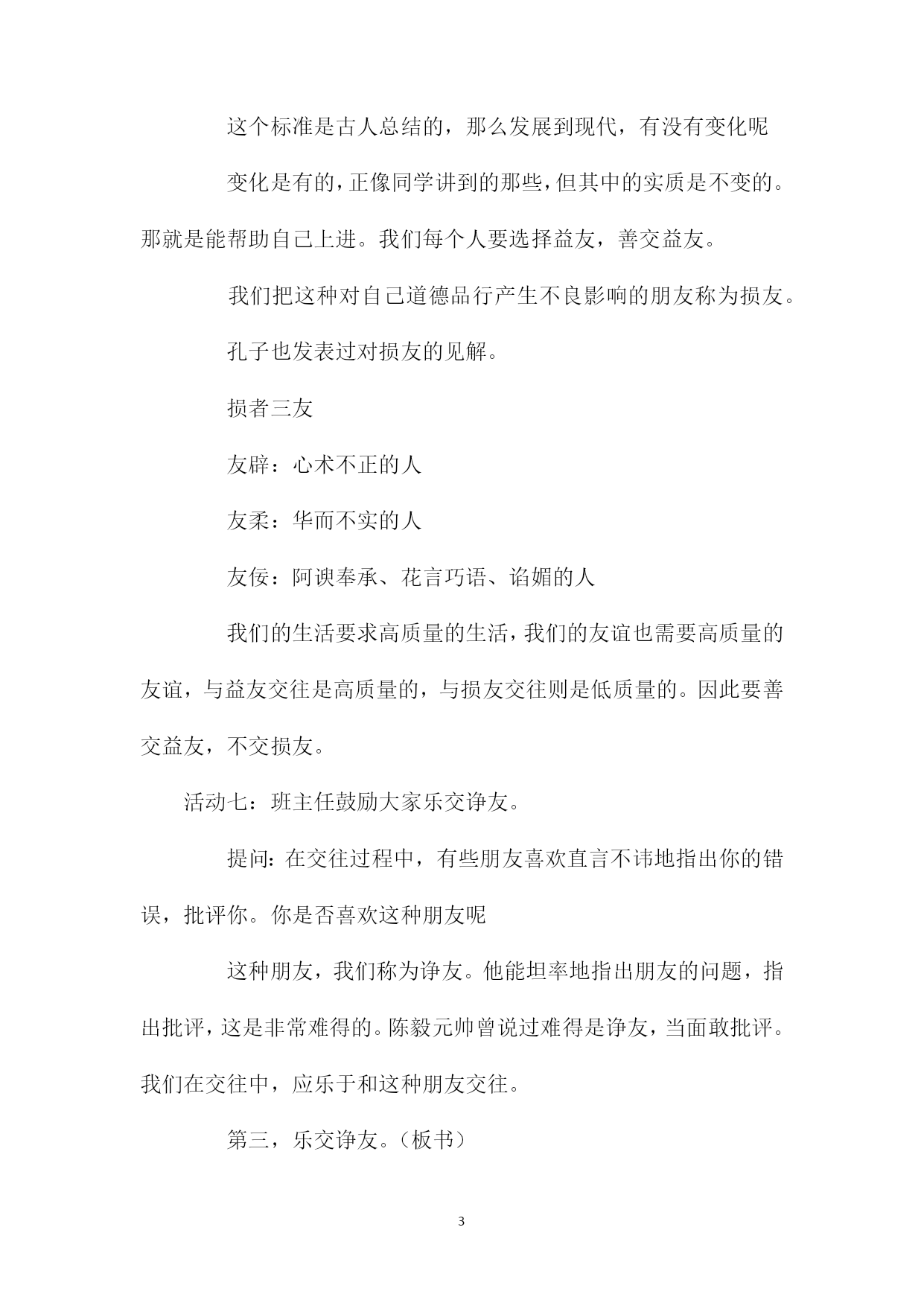 这个标准是古人总结的，那么发展到现代，有没有变化呢

变化是有的，正像同学讲到的那些，但其中的实质是不变的。那就是能帮助自己上进。我们每个人要选择益友，善交益友。

我们把这种对自己道德品行产生不良影响的朋友称为损友。

孔子也发表过对损友的见解。

损者三友

友辟：心术不正的人

友柔：华而不实的人

友佞：阿谀奉承、花言巧语、谄媚的人

我们的生活要求高质量的生活，我们的友谊也需要高质量的友谊，与益友交往是高质量的，与损友交往则是低质量的。因此要善交益友，不交损友。

活动七：班主任鼓励大家乐交诤友。

提问：在交往过程中，有些朋友喜欢直言不讳地指出你的错误，批评你。你是否喜欢这种朋友呢

这种朋友，我们称为诤友。他能坦率地指出朋友的问题，指出批评，这是非常难得的。陈毅元帅曾说过难得是诤友，当面敢批评。我们在交往中，应乐于和这种朋友交往。

第三，乐交诤友。（板书）

3